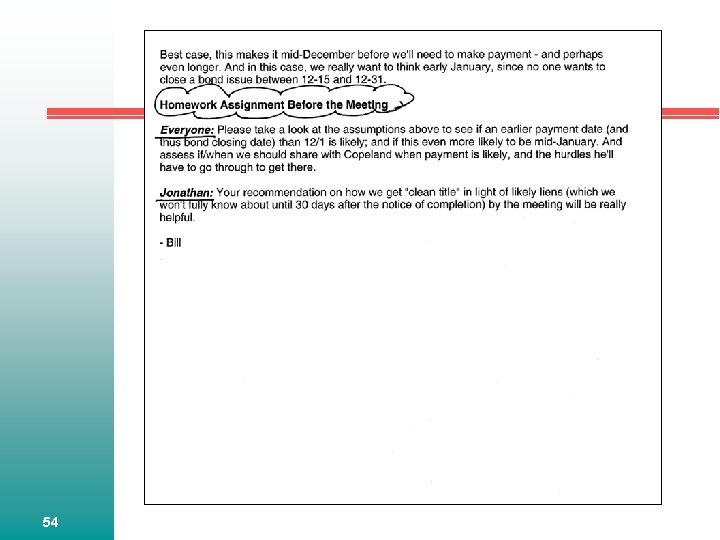 Best case, this makes it mid-December before we'll need to make payment - and perhaps even longer. And in this case, we really want to think early January, since no one wants to close a bond issue between 12-15 and 12-31.

Homework Assignment Before the Meeting

Everyone: Please take a look at the assumptions above to see if an earlier payment date (and thus bond closing date) than 12/1 is likely; and if this even more likely to be mid-January. And assess if/when we should share with Copeland when payment is likely, and the hurdles he'll have to go through to get there.

Jonathan: Your recommendation on how we get "clean title" in light of likely liens (which we won't fully know about until 30 days after the notice of completion) by the meeting will be really helpful.

- Bill

54